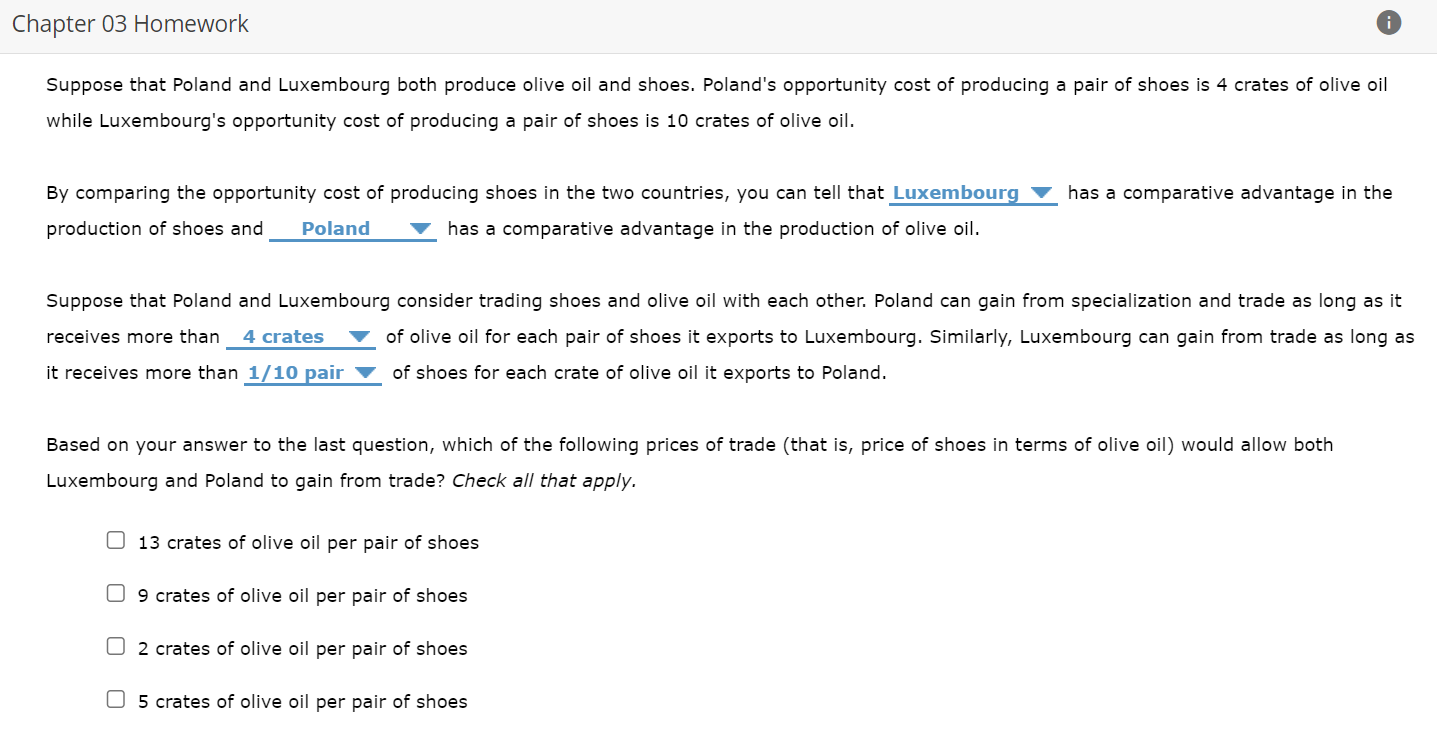 Chapter 03 Homework

Suppose that Poland and Luxembourg both produce olive oil and shoes. Poland's opportunity cost of producing a pair of shoes is 4 crates of olive oil while Luxembourg's opportunity cost of producing a pair of shoes is 10 crates of olive oil.

By comparing the opportunity cost of producing shoes in the two countries, you can tell that Luxembourg has a comparative advantage in the production of shoes and Poland has a comparative advantage in the production of olive oil.

Suppose that Poland and Luxembourg consider trading shoes and olive oil with each other. Poland can gain from specialization and trade as long as it receives more than 4 crates of olive oil for each pair of shoes it exports to Luxembourg. Similarly, Luxembourg can gain from trade as long as it receives more than 1/10 pair of shoes for each crate of olive oil it exports to Poland.

Based on your answer to the last question, which of the following prices of trade (that is, price of shoes in terms of olive oil) would allow both Luxembourg and Poland to gain from trade? Check all that apply.

13 crates of olive oil per pair of shoes

9 crates of olive oil per pair of shoes

2 crates of olive oil per pair of shoes

5 crates of olive oil per pair of shoes